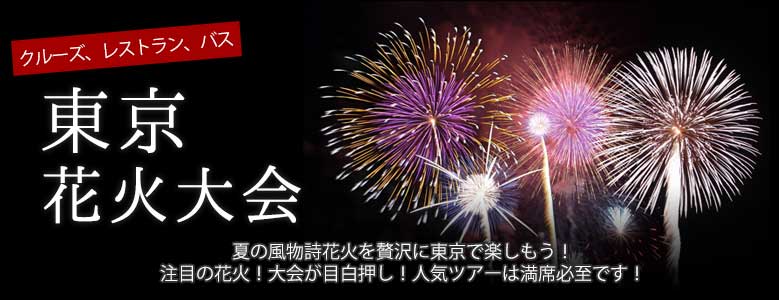 クルーズ、レストラン、バス

東京
花火大会

夏の風物詩花火を贅沢に東京で楽しもう！
注目の花火！大会が目白押し！人気ツアーは満席必至です！